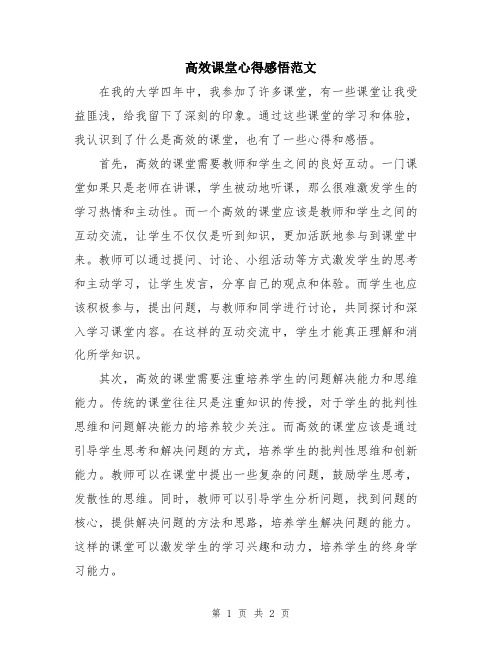 高效课堂心得感悟范文

在我的大学四年中，我参加了许多课堂，有一些课堂让我受益匪浅，给我留下了深刻的印象。通过这些课堂的学习和体验，我认识到了什么是高效的课堂，也有了一些心得和感悟。

首先，高效的课堂需要教师和学生之间的良好互动。一门课堂如果只是老师在讲课，学生被动地听课，那么很难激发学生的学习热情和主动性。而一个高效的课堂应该是教师和学生之间的互动交流，让学生不仅仅是听到知识，更加活跃地参与到课堂中来。教师可以通过提问、讨论、小组活动等方式激发学生的思考和主动学习，让学生发言，分享自己的观点和体验。而学生也应该积极参与，提出问题，与教师和同学进行讨论，共同探讨和深入学习课堂内容。在这样的互动交流中，学生才能真正理解和消化所学知识。

其次，高效的课堂需要注重培养学生的问题解决能力和思维能力。传统的课堂往往只是注重知识的传授，对于学生的批判性思维和问题解决能力的培养较少关注。而高效的课堂应该是通过引导学生思考和解决问题的方式，培养学生的批判性思维和创新能力。教师可以在课堂中提出一些复杂的问题，鼓励学生思考，发散性的思维。同时，教师可以引导学生分析问题，找到问题的核心，提供解决问题的方法和思路，培养学生解决问题的能力。这样的课堂可以激发学生的学习兴趣和动力，培养学生的终身学习能力。

第 1 页 共 2 页